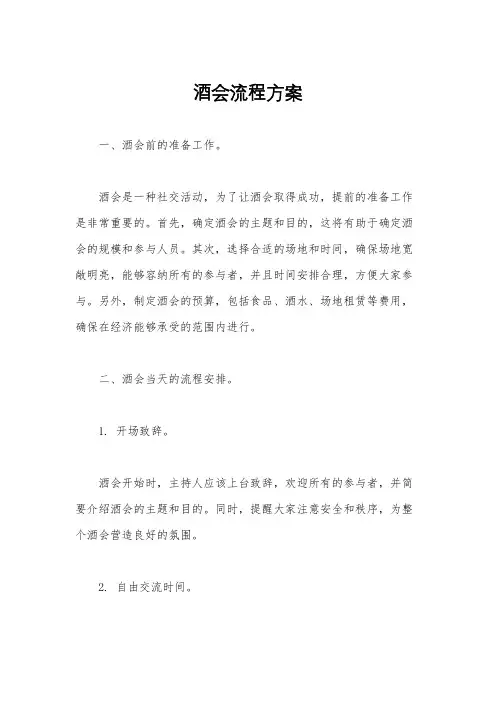 酒会流程方案

一、酒会前的准备工作。

酒会是一种社交活动，为了让酒会取得成功，提前的准备工作是非常重要的。首先，确定酒会的主题和目的，这将有助于确定酒会的规模和参与人员。其次，选择合适的场地和时间，确保场地宽敞明亮，能够容纳所有的参与者，并且时间安排合理，方便大家参与。另外，制定酒会的预算，包括食品、酒水、场地租赁等费用，确保在经济能够承受的范围内进行。

二、酒会当天的流程安排。

1. 开场致辞。

酒会开始时，主持人应该上台致辞，欢迎所有的参与者，并简要介绍酒会的主题和目的。同时，提醒大家注意安全和秩序，为整个酒会营造良好的氛围。

2. 自由交流时间。